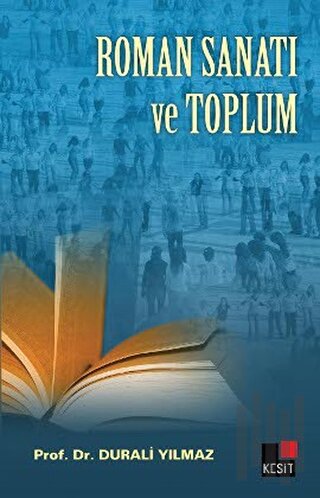 ROMAN SANATI
ve TOPLUM

Prof. Dr. DURALİ YILMAZ

KESİT